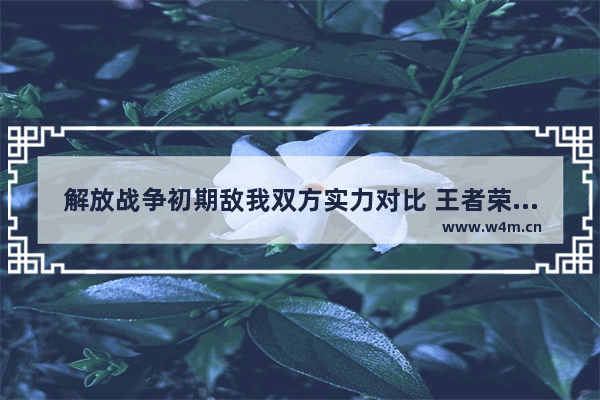 解放战争初期敌我双方实力对比 王者荣...

www.w4m.cn